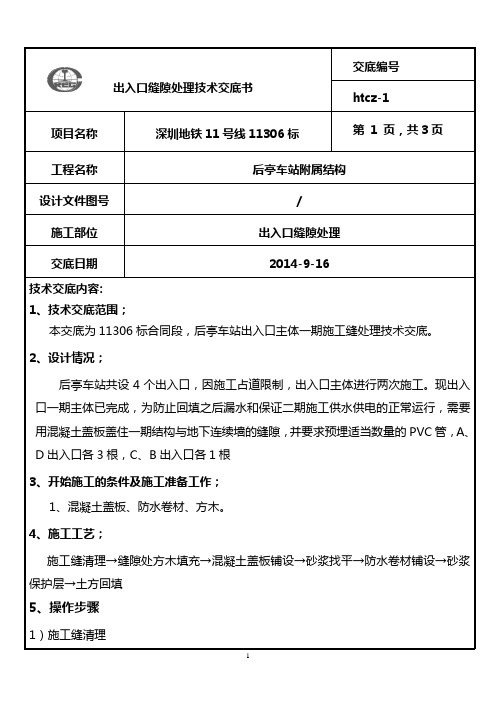 | 出入口缝隙处理技术交底书 | | 交底编号 |
|---|---|---|
| | | htcz-1 |
| 项目名称 | 深圳地铁 11 号线 11306 标 | 第 1 页，共 3 页 |
| 工程名称 | 后亭车站附属结构 | |
| 设计文件图号 | / | |
| 施工部位 | 出入口缝隙处理 | |
| 交底日期 | 2014-9-16 | |

技术交底内容:

1、技术交底范围；

本交底为 11306 标合同段，后亭车站出入口主体一期施工缝处理技术交底。

2、设计情况；

后亭车站共设 4 个出入口，因施工占道限制，出入口主体进行两次施工。现出入口一期主体已完成，为防止回填之后漏水和保证二期施工供水供电的正常运行，需要用混凝土盖板盖住一期结构与地下连续墙的缝隙，并要求预埋适当数量的 PVC 管，A、D 出入口各 3 根，C、B 出入口各 1 根

3、开始施工的条件及施工准备工作；

1、混凝土盖板、防水卷材、方木。

4、施工工艺；

施工缝清理→缝隙处方木填充→混凝土盖板铺设→砂浆找平→防水卷材铺设→砂浆保护层→土方回填

5、操作步骤

1）施工缝清理

1